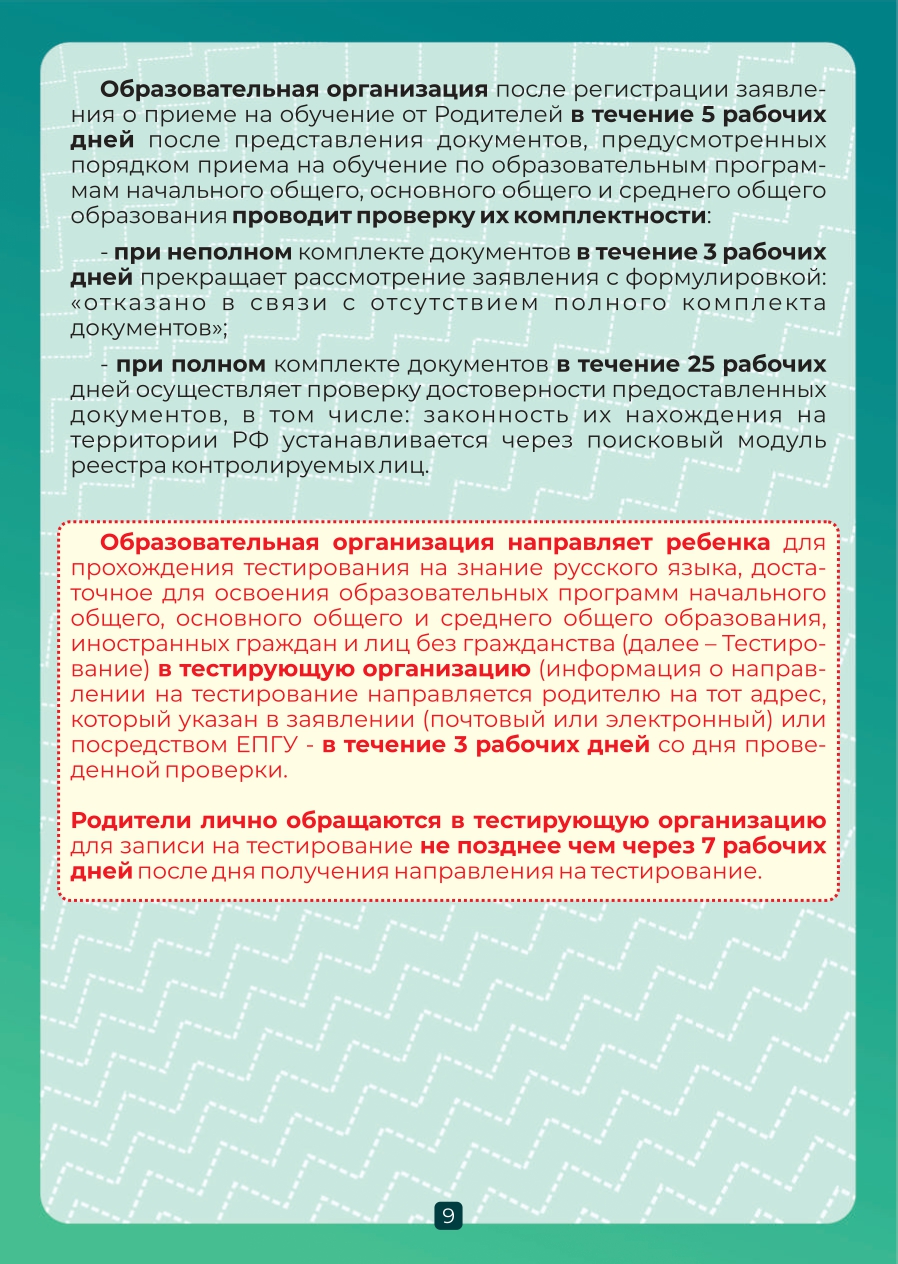 Образовательная организация после регистрации заявления о приеме на обучение от Родителей в течение 5 рабочих дней после представления документов, предусмотренных порядком приема на обучение по образовательным программам начального общего, основного общего и среднего общего образования проводит проверку их комплектности:

- при неполном комплекте документов в течение 3 рабочих дней прекращает рассмотрение заявления с формулировкой: «отказано в связи с отсутствием полного комплекта документов»;

- при полном комплекте документов в течение 25 рабочих дней осуществляет проверку достоверности предоставленных документов, в том числе: законность их нахождения на территории РФ устанавливается через поисковый модуль реестра контролируемых лиц.

Образовательная организация направляет ребенка для прохождения тестирования на знание русского языка, достаточное для освоения образовательных программ начального общего, основного общего и среднего общего образования, иностранных граждан и лиц без гражданства (далее – Тестирование) в тестирующую организацию (информация о направлении на тестирование направляется родителю на тот адрес, который указан в заявлении (почтовый или электронный) или посредством ЕПГУ - в течение 3 рабочих дней со дня проведенной проверки.

Родители лично обращаются в тестирующую организацию для записи на тестирование не позднее чем через 7 рабочих дней после дня получения направления на тестирование.

9